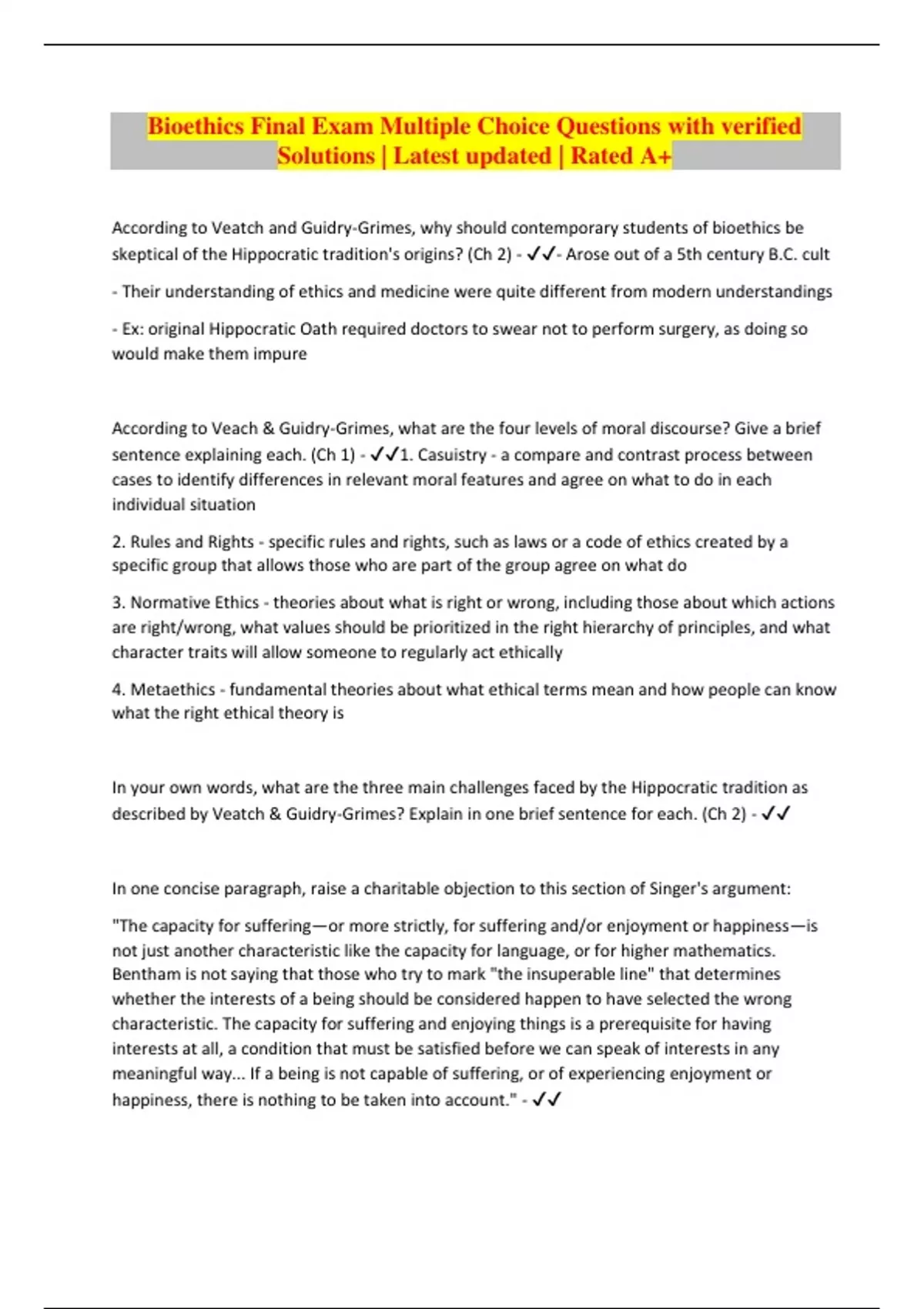 Bioethics Final Exam Multiple Choice Questions with verified Solutions | Latest updated | Rated A+

According to Veatch and Guidry-Grimes, why should contemporary students of bioethics be skeptical of the Hippocratic tradition's origins? (Ch 2) - ✓✓- Arose out of a 5th century B.C. cult

- Their understanding of ethics and medicine were quite different from modern understandings

- Ex: original Hippocratic Oath required doctors to swear not to perform surgery, as doing so would make them impure

According to Veach & Guidry-Grimes, what are the four levels of moral discourse? Give a brief sentence explaining each. (Ch 1) - ✓✓1. Casuistry - a compare and contrast process between cases to identify differences in relevant moral features and agree on what to do in each individual situation

2. Rules and Rights - specific rules and rights, such as laws or a code of ethics created by a specific group that allows those who are part of the group agree on what do

3. Normative Ethics - theories about what is right or wrong, including those about which actions are right/wrong, what values should be prioritized in the right hierarchy of principles, and what character traits will allow someone to regularly act ethically

4. Metaethics - fundamental theories about what ethical terms mean and how people can know what the right ethical theory is

In your own words, what are the three main challenges faced by the Hippocratic tradition as described by Veatch & Guidry-Grimes? Explain in one brief sentence for each. (Ch 2) - ✓✓

In one concise paragraph, raise a charitable objection to this section of Singer's argument:

"The capacity for suffering—or more strictly, for suffering and/or enjoyment or happiness—is not just another characteristic like the capacity for language, or for higher mathematics. Bentham is not saying that those who try to mark "the insuperable line" that determines whether the interests of a being should be considered happen to have selected the wrong characteristic. The capacity for suffering and enjoying things is a prerequisite for having interests at all, a condition that must be satisfied before we can speak of interests in any meaningful way... If a being is not capable of suffering, or of experiencing enjoyment or happiness, there is nothing to be taken into account." - ✓✓